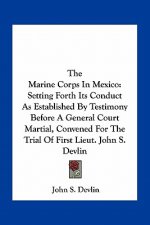 The Marine Corps In Mexico: Setting Forth Its Conduct As Established By Testimony Before A General Court Martial, Convened For The Trial Of First Lieut. John S. Devlin

John S. Devlin